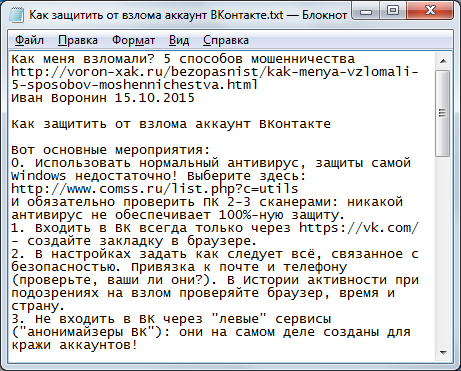 Как защитить от взлома аккаунт ВКонтакте.txt — Блокнот

Файл Правка Формат Вид Справка

Как меня взломали? 5 способов мошенничества
http://voron-xak.ru/bezopasnist/kak-menya-vzlomali-5-sposobov-moshennichestva.html
Иван Воронин 15.10.2015

Как защитить от взлома аккаунт ВКонтакте

Вот основные мероприятия:
0. Использовать нормальный антивирус, защиты самой Windows недостаточно! Выберите здесь:
http://www.comss.ru/list.php?c=utils
И обязательно проверить ПК 2-3 сканерами: никакой антивирус не обеспечивает 100%-ную защиту.
1. Входить в ВК всегда только через https://vk.com/ - создайте закладку в браузере.
2. В настройках задать как следует всё, связанное с безопасностью. Привязка к почте и телефону (проверьте, ваши ли они?). В Истории активности при подозрениях на взлом проверяйте браузер, время и страну.
3. Не входить в ВК через "левые" сервисы ("анонимайзеры ВК"): они на самом деле созданы для кражи аккаунтов!